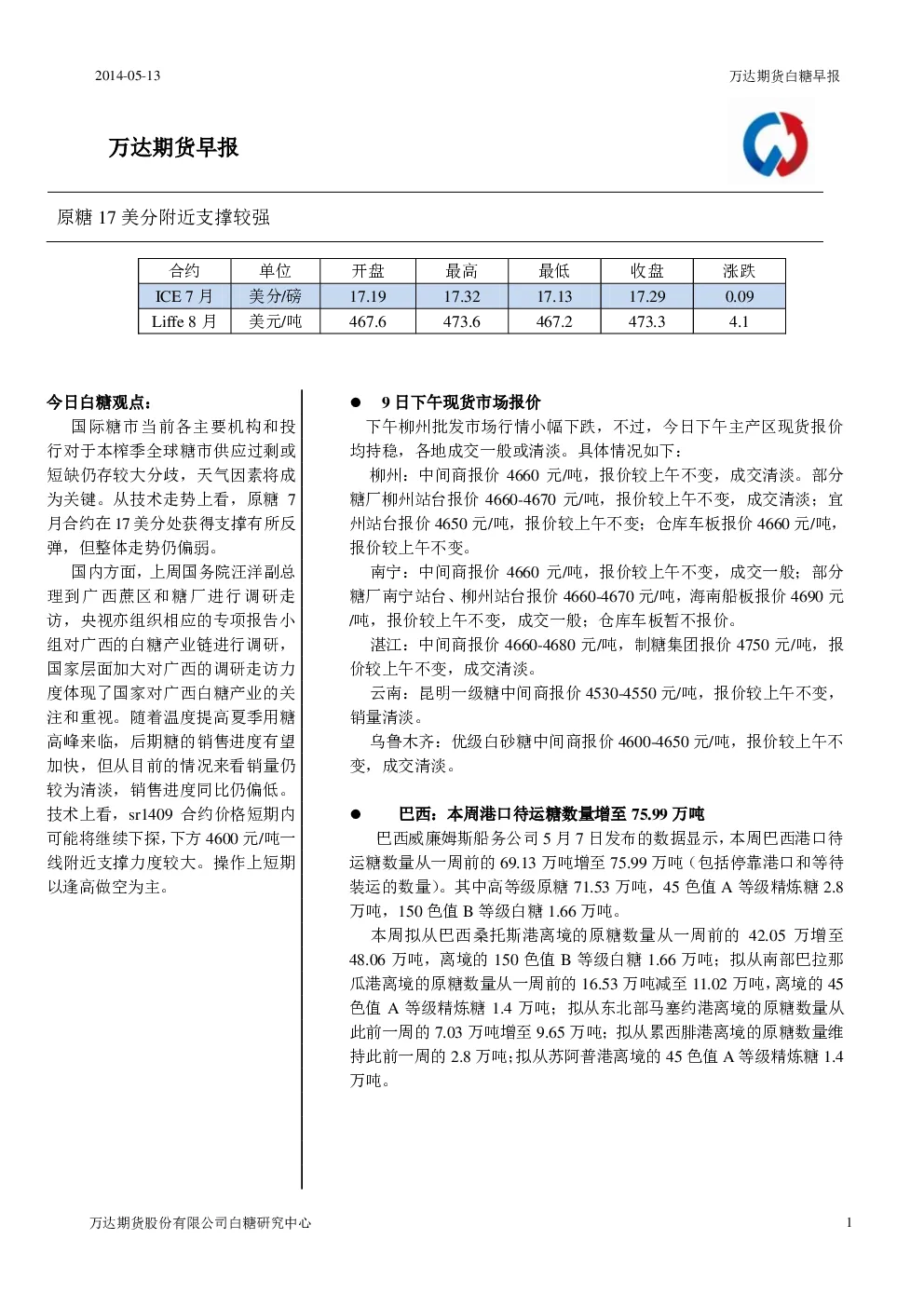 2014-05-13

万达期货白糖早报

万达期货早报

原糖 17 美分附近支撑较强

| 合约 | 单位 | 开盘 | 最高 | 最低 | 收盘 | 涨跌 |
|---|---|---|---|---|---|---|
| ICE 7 月 | 美分/磅 | 17.19 | 17.32 | 17.13 | 17.29 | 0.09 |
| Liffe 8 月 | 美元/吨 | 467.6 | 473.6 | 467.2 | 473.3 | 4.1 |

今日白糖观点：

国际糖市当前各主要机构和投行对于本榨季全球糖市供应过剩或短缺仍存较大分歧，天气因素将成为关键。从技术走势上看，原糖 7 月合约在 17 美分处获得支撑有所反弹，但整体走势仍偏弱。

国内方面，上周国务院汪洋副总理到广西蔗区和糖厂进行调研走访，央视亦组织相应的专项报告小组对广西的白糖产业链进行调研，国家层面加大对广西的调研走访力度体现了国家对广西白糖产业的关注和重视。随着温度提高夏季用糖高峰来临，后期糖的销售进度有望加快，但从目前的情况来看销量仍较为清淡，销售进度同比仍偏低。技术上看，sr1409 合约价格短期内可能将继续下探，下方 4600 元/吨一线附近支撑力度较大。操作上短期以逢高做空为主。

● 9 日下午现货市场报价

下午柳州批发市场行情小幅下跌，不过，今日下午主产区现货报价均持稳，各地成交一般或清淡。具体情况如下：

柳州：中间商报价 4660 元/吨，报价较上午不变，成交清淡。部分糖厂柳州站台报价 4660-4670 元/吨，报价较上午不变，成交清淡；宜州站台报价 4650 元/吨，报价较上午不变；仓库车板报价 4660 元/吨，报价较上午不变。

南宁：中间商报价 4660 元/吨，报价较上午不变，成交一般；部分糖厂南宁站台、柳州站台报价 4660-4670 元/吨，海南船板报价 4690 元/吨，报价较上午不变，成交一般；仓库车板暂不报价。

湛江：中间商报价 4660-4680 元/吨，制糖集团报价 4750 元/吨，报价较上午不变，成交清淡。

云南：昆明一级糖中间商报价 4530-4550 元/吨，报价较上午不变，销量清淡。

乌鲁木齐：优级白砂糖中间商报价 4600-4650 元/吨，报价较上午不变，成交清淡。

● 巴西：本周港口待运糖数量增至 75.99 万吨

巴西威廉姆斯船务公司 5 月 7 日发布的数据显示，本周巴西港口待运糖数量从一周前的 69.13 万吨增至 75.99 万吨（包括停靠港口和等待装运的数量）。其中高等级原糖 71.53 万吨，45 色值 A 等级精炼糖 2.8 万吨，150 色值 B 等级白糖 1.66 万吨。

本周拟从巴西桑托斯港离境的原糖数量从一周前的 42.05 万增至 48.06 万吨，离境的 150 色值 B 等级白糖 1.66 万吨；拟从南部巴拉那瓜港离境的原糖数量从一周前的 16.53 万吨减至 11.02 万吨，离境的 45 色值 A 等级精炼糖 1.4 万吨；拟从东北部马塞约港离境的原糖数量从此前一周的 7.03 万吨增至 9.65 万吨；拟从累西腓港离境的原糖数量维持此前一周的 2.8 万吨；拟从苏阿普港离境的 45 色值 A 等级精炼糖 1.4 万吨。

万达期货股份有限公司白糖研究中心

1